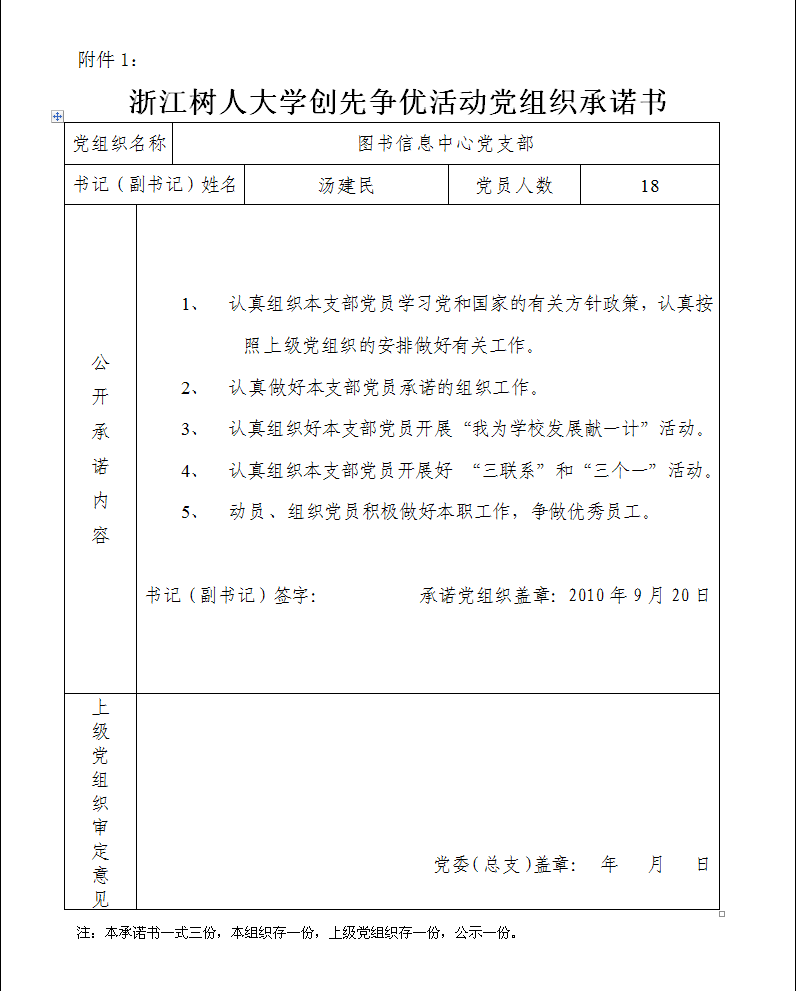 附件 1：

浙江树人大学创先争优活动党组织承诺书

| 党组织名称 | 图书信息中心党支部 | | |
|---|---|---|---|
| 书记（副书记）姓名 | 汤建民 | 党员人数 | 18 |

公开承诺内容

1、 认真组织本支部党员学习党和国家的有关方针政策，认真按照上级党组织的安排做好有关工作。

2、 认真做好本支部党员承诺的组织工作。

3、 认真组织好本支部党员开展“我为学校发展献一计”活动。

4、 认真组织本支部党员开展好 “三联系”和“三个一”活动。

5、 动员、组织党员积极做好本职工作，争做优秀员工。

书记（副书记）签字： 承诺党组织盖章：2010 年 9 月 20 日

上级党组织审定意见

党委（总支）盖章： 年 月 日

注：本承诺书一式三份，本组织存一份，上级党组织存一份，公示一份。